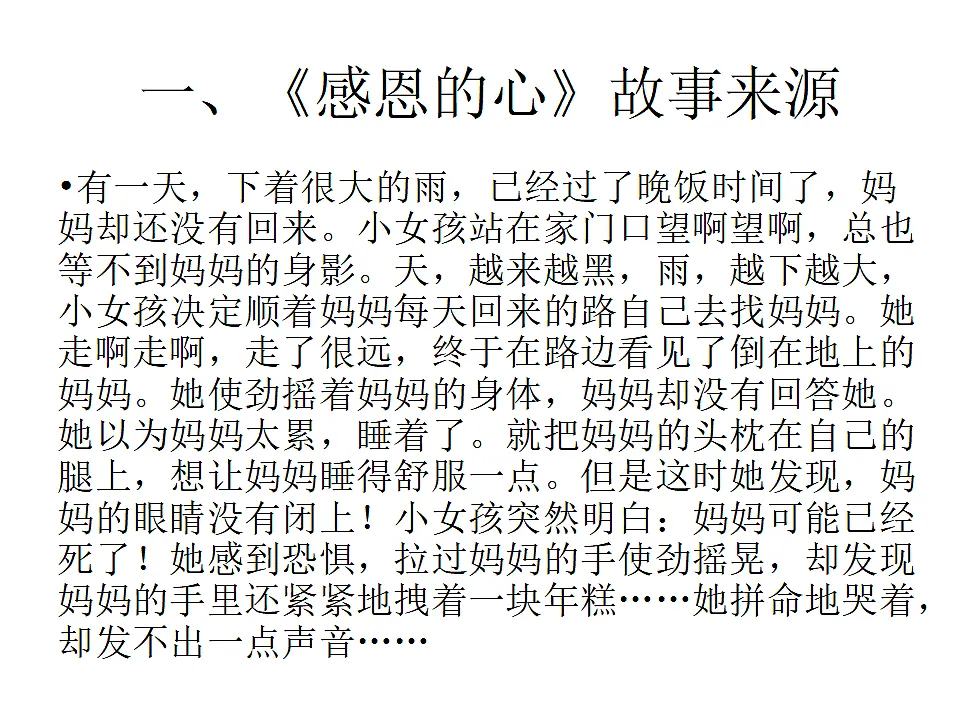 一、《感恩的心》故事来源

•有一天，下着很大的雨，已经过了晚饭时间了，妈妈却还没有回来。小女孩站在家门口望啊望啊，总也等不到妈妈的身影。天，越来越黑，雨，越下越大，小女孩决定顺着妈妈每天回来的路自己去找妈妈。她走啊走啊，走了很远，终于在路边看见了倒在地上的妈妈。她使劲摇着妈妈的身体，妈妈却没有回答她。她以为妈妈太累，睡着了。就把妈妈的头枕在自己的腿上，想让妈妈睡得舒服一点。但是这时她发现，妈妈的眼睛没有闭上！小女孩突然明白：妈妈可能已经死了！她感到恐惧，拉过妈妈的手使劲摇晃，却发现妈妈的手里还紧紧地拽着一块年糕……她拼命地哭着，却发不出一点声音……